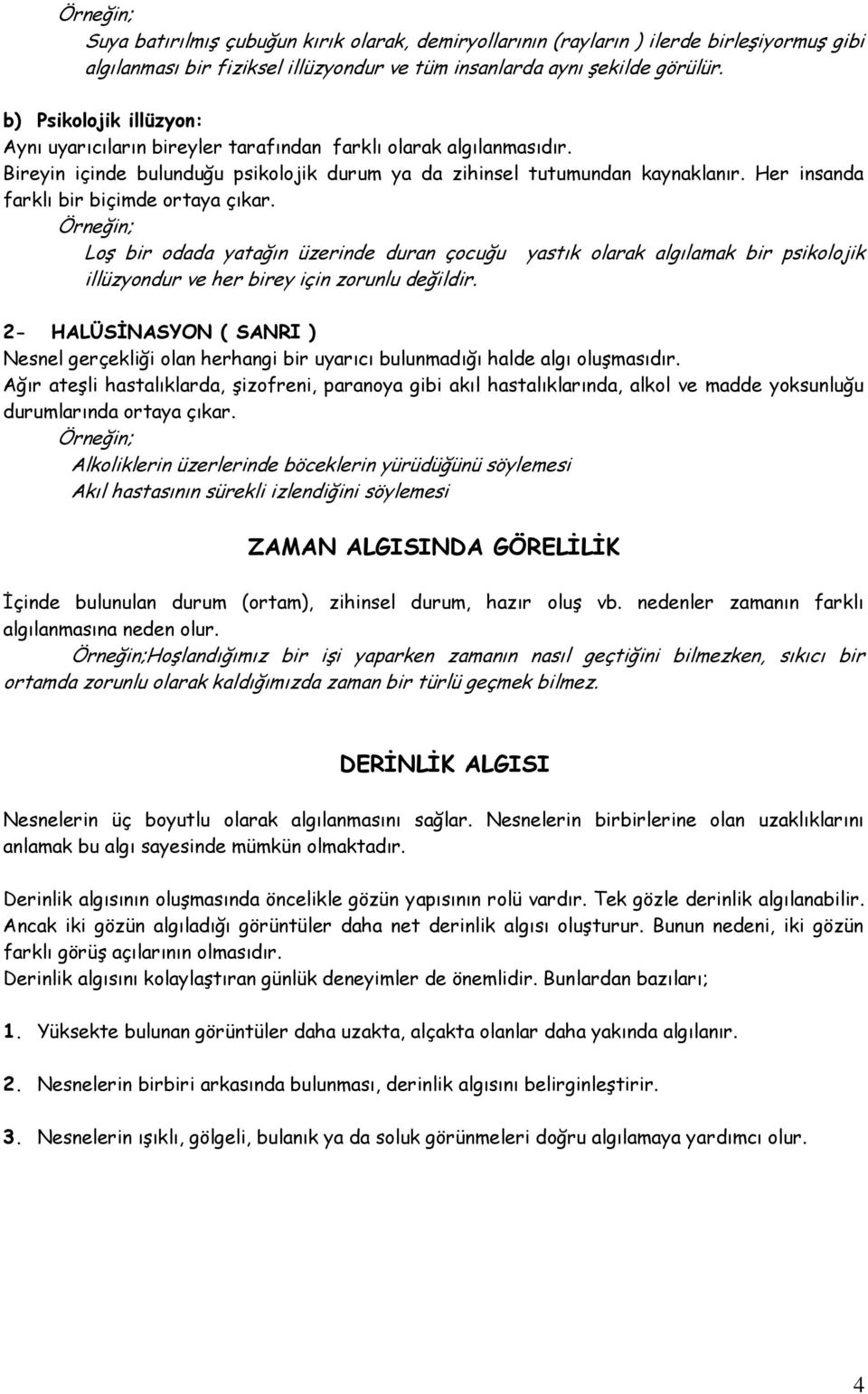 Örneğin;
Suya batırılmış çubuğun kırık olarak, demiryollarının (rayların ) ilerde birleşiyormuş gibi algılanması bir fiziksel illüzyondur ve tüm insanlarda aynı şekilde görülür.

b) Psikolojik illüzyon:
Aynı uyarıcıların bireyler tarafından farklı olarak algılanmasıdır.
Bireyin içinde bulunduğu psikolojik durum ya da zihinsel tutumundan kaynaklanır. Her insanda farklı bir biçimde ortaya çıkar.
Örneğin;
Loş bir odada yatağın üzerinde duran çocuğu yastık olarak algılamak bir psikolojik illüzyondur ve her birey için zorunlu değildir.

2- HALÜSİNASYON ( SANRI )
Nesnel gerçekliği olan herhangi bir uyarıcı bulunmadığı halde algı oluşmasıdır.
Ağır ateşli hastalıklarda, şizofreni, paranoya gibi akıl hastalıklarında, alkol ve madde yoksunluğu durumlarında ortaya çıkar.
Örneğin;
Alkoliklerin üzerlerinde böceklerin yürüdüğünü söylemesi
Akıl hastasının sürekli izlendiğini söylemesi

ZAMAN ALGISINDA GÖRELİLİK

İçinde bulunulan durum (ortam), zihinsel durum, hazır oluş vb. nedenler zamanın farklı algılanmasına neden olur.
Örneğin;Hoşlandığımız bir işi yaparken zamanın nasıl geçtiğini bilmezken, sıkıcı bir ortamda zorunlu olarak kaldığımızda zaman bir türlü geçmek bilmez.

DERİNLİK ALGISI

Nesnelerin üç boyutlu olarak algılanmasını sağlar. Nesnelerin birbirlerine olan uzaklıklarını anlamak bu algı sayesinde mümkün olmaktadır.

Derinlik algısının oluşmasında öncelikle gözün yapısının rolü vardır. Tek gözle derinlik algılanabilir. Ancak iki gözün algıladığı görüntüler daha net derinlik algısı oluşturur. Bunun nedeni, iki gözün farklı görüş açılarının olmasıdır.
Derinlik algısını kolaylaştıran günlük deneyimler de önemlidir. Bunlardan bazıları;

1. Yüksekte bulunan görüntüler daha uzakta, alçakta olanlar daha yakında algılanır.

2. Nesnelerin birbiri arkasında bulunması, derinlik algısını belirginleştirir.

3. Nesnelerin ışıklı, gölgeli, bulanık ya da soluk görünmeleri doğru algılamaya yardımcı olur.

4